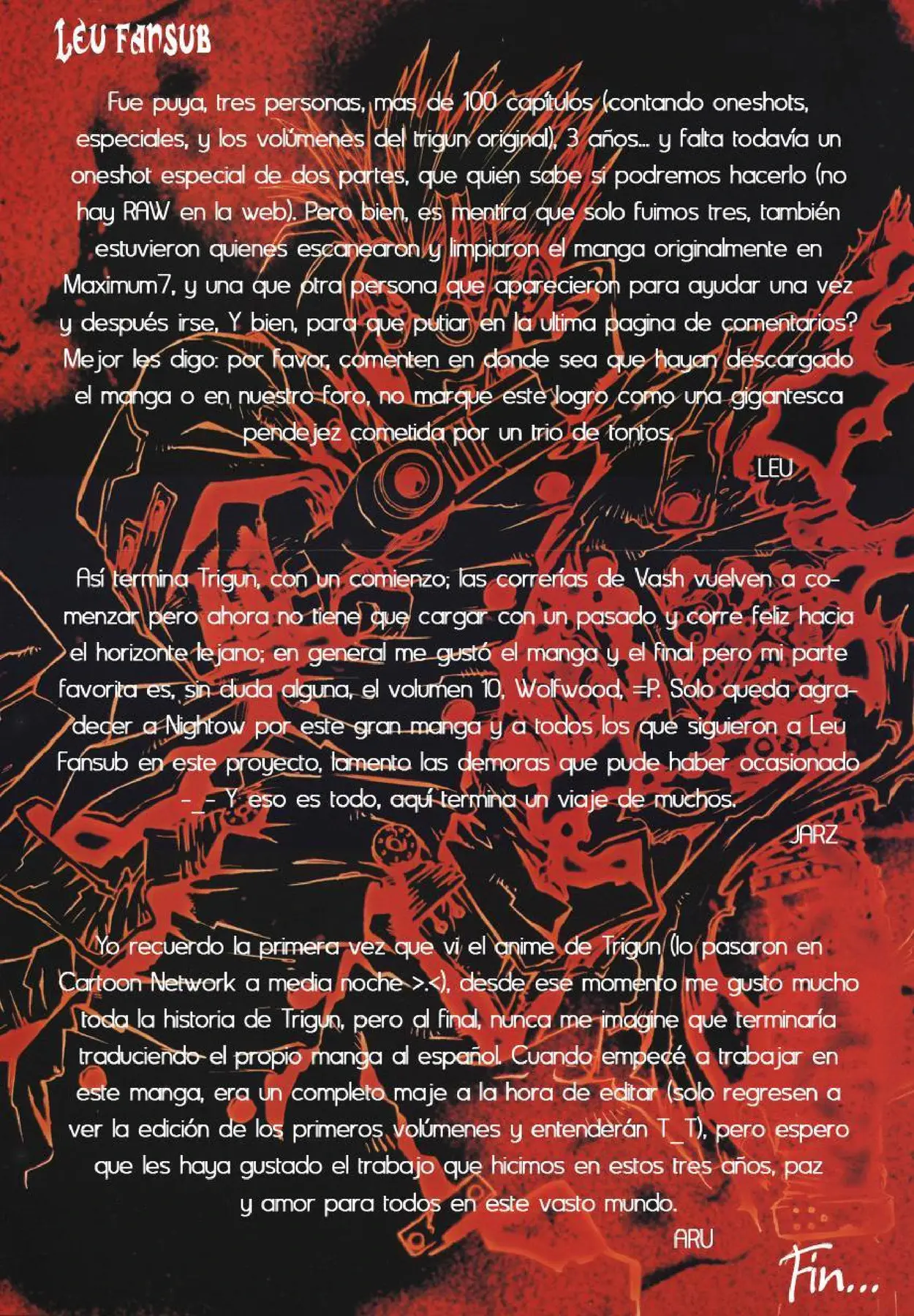 Leu Fansub

Fue puya, tres personas, mas de 100 capítulos (contando oneshots, especiales, y los volúmenes del trigun original), 3 años... y falta todavía un oneshot especial de dos partes, que quien sabe si podremos hacerlo (no hay RAW en la web). Pero bien, es mentira que solo fuimos tres, también estuvieron quienes escanearon y limpiaron el manga originalmente en Maximum7, y una que otra persona que aparecieron para ayudar una vez y después irse, Y bien, para que putiar en la ultima pagina de comentarios? Mejor les digo: por favor, comenten en donde sea que hayan descargado el manga o en nuestro foro, no marque este logro como una gigantesca pendejez cometida por un trio de tontos.

LEU

Así termina Trigun, con un comienzo; las correrías de Vash vuelven a comenzar pero ahora no tiene que cargar con un pasado y corre feliz hacia el horizonte lejano; en general me gustó el manga y el final pero mi parte favorita es, sin duda alguna, el volumen 10, Wolfwood, =P. Solo queda agradecer a Nightow por este gran manga y a todos los que siguieron a Leu Fansub en este proyecto, lamento las demoras que pude haber ocasionado -_- Y eso es todo, aquí termina un viaje de muchos.

JARZ

Yo recuerdo la primera vez que vi el anime de Trigun (lo pasaron en Cartoon Network a media noche >.<), desde ese momento me gusto mucho toda la historia de Trigun, pero al final, nunca me imagine que terminaría traduciendo el propio manga al español. Cuando empecé a trabajar en este manga, era un completo maje a la hora de editar (solo regresen a ver la edición de los primeros volúmenes y entenderán T_T), pero espero que les haya gustado el trabajo que hicimos en estos tres años, paz y amor para todos en este vasto mundo.

ARU

Fin...